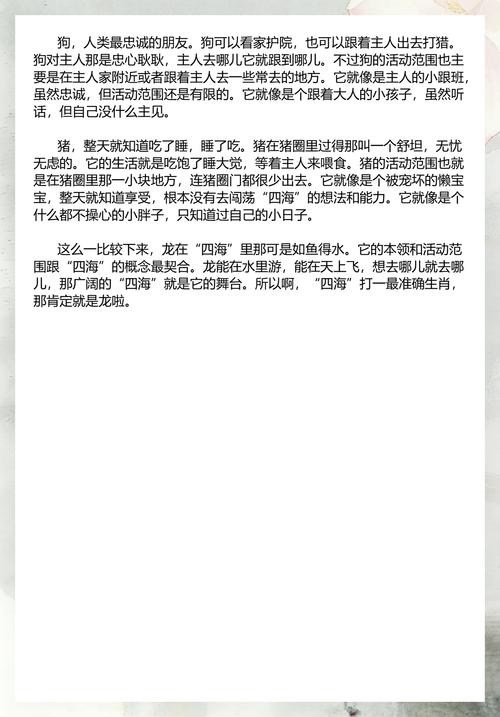 狗，人类最忠诚的朋友。狗可以看家护院，也可以跟着主人出去打猎。狗对主人那是忠心耿耿，主人去哪儿它就跟到哪儿。不过狗的活动范围也主要是在主人家附近或者跟着主人去一些常去的地方。它就像是主人的小跟班，虽然忠诚，但活动范围还是有限的。它就像是个跟着大人的小孩子，虽然听话，但自己没什么主见。

猪，整天就知道吃了睡，睡了吃。猪在猪圈里过得那叫一个舒坦，无忧无虑的。它的生活就是吃饱了睡大觉，等着主人来喂食。猪的活动范围也就是在猪圈里那一小块地方，连猪圈门都很少出去。它就像是个被宠坏的懒宝宝，整天就知道享受，根本没有去闯荡“四海”的想法和能力。它就像是个什么都不操心的小胖子，只知道过自己的小日子。

这么一比较下来，龙在“四海”里那可是如鱼得水。它的本领和活动范围跟“四海”的概念最契合。龙能在水里游，能在天上飞，想去哪儿就去哪儿，那广阔的“四海”就是它的舞台。所以啊，“四海”打一最准确生肖，那肯定就是龙啦。